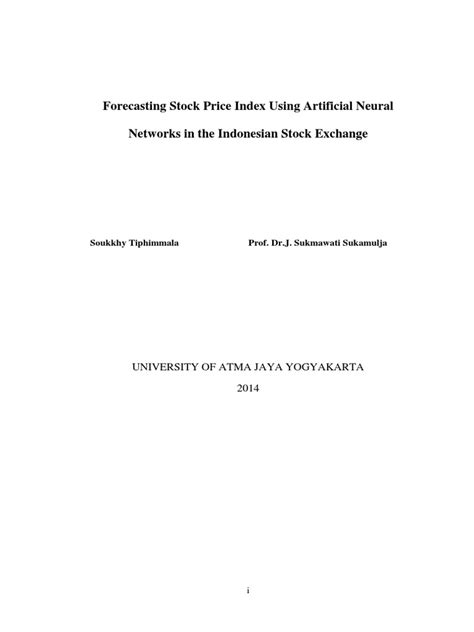 Forecasting Stock Price Index Using Artificial Neural Networks in the Indonesian Stock Exchange

Soukkhy Tiphimmala

Prof. Dr.J. Sukmawati Sukamulja

UNIVERSITY OF ATMA JAYA YOGYAKARTA

2014

i